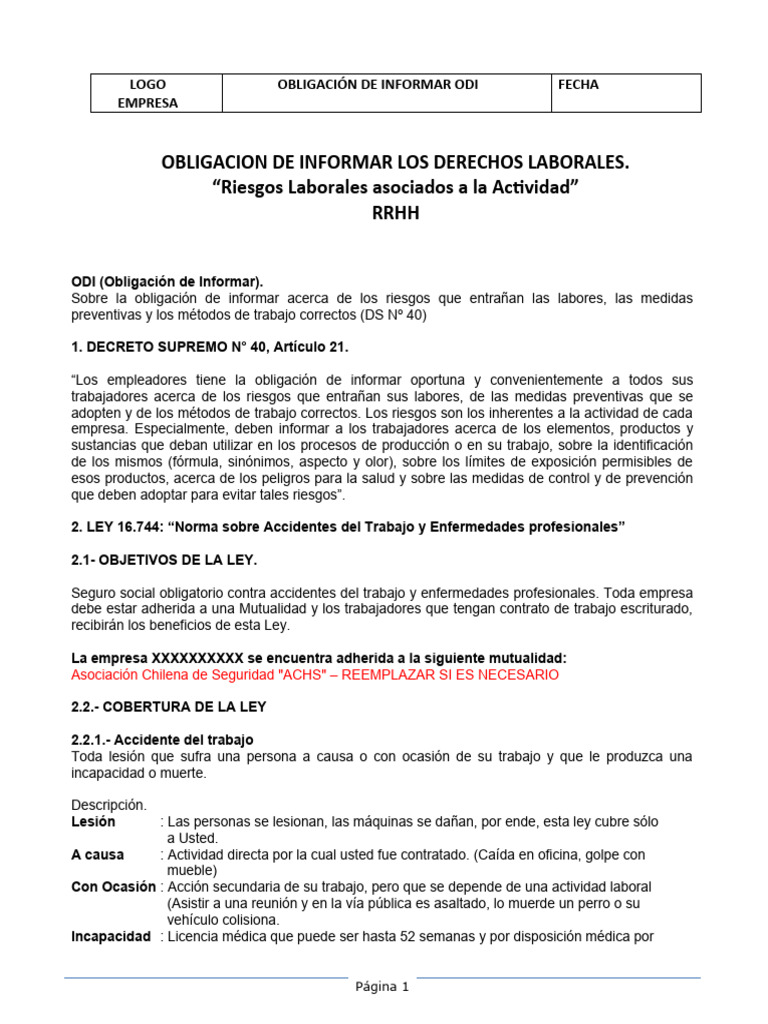 | LOGO EMPRESA | OBLIGACIÓN DE INFORMAR ODI | FECHA |
|---|---|---|

OBLIGACION DE INFORMAR LOS DERECHOS LABORALES.
“Riesgos Laborales asociados a la Actividad”
RRHH

ODI (Obligación de Informar).
Sobre la obligación de informar acerca de los riesgos que entrañan las labores, las medidas preventivas y los métodos de trabajo correctos (DS Nº 40)

1. DECRETO SUPREMO N° 40, Artículo 21.

“Los empleadores tiene la obligación de informar oportuna y convenientemente a todos sus trabajadores acerca de los riesgos que entrañan sus labores, de las medidas preventivas que se adopten y de los métodos de trabajo correctos. Los riesgos son los inherentes a la actividad de cada empresa. Especialmente, deben informar a los trabajadores acerca de los elementos, productos y sustancias que deban utilizar en los procesos de producción o en su trabajo, sobre la identificación de los mismos (fórmula, sinónimos, aspecto y olor), sobre los límites de exposición permisibles de esos productos, acerca de los peligros para la salud y sobre las medidas de control y de prevención que deben adoptar para evitar tales riesgos”.

2. LEY 16.744: “Norma sobre Accidentes del Trabajo y Enfermedades profesionales”

2.1- OBJETIVOS DE LA LEY.

Seguro social obligatorio contra accidentes del trabajo y enfermedades profesionales. Toda empresa debe estar adherida a una Mutualidad y los trabajadores que tengan contrato de trabajo escriturado, recibirán los beneficios de esta Ley.

La empresa XXXXXXXXXX se encuentra adherida a la siguiente mutualidad:
Asociación Chilena de Seguridad "ACHS" – REEMPLAZAR SI ES NECESARIO

2.2.- COBERTURA DE LA LEY

2.2.1.- Accidente del trabajo
Toda lesión que sufra una persona a causa o con ocasión de su trabajo y que le produzca una incapacidad o muerte.

Descripción.
Lesión : Las personas se lesionan, las máquinas se dañan, por ende, esta ley cubre sólo a Usted.
A causa : Actividad directa por la cual usted fue contratado. (Caída en oficina, golpe con mueble)
Con Ocasión : Acción secundaria de su trabajo, pero que se depende de una actividad laboral (Asistir a una reunión y en la vía pública es asaltado, lo muerde un perro o su vehículo colisiona.
Incapacidad : Licencia médica que puede ser hasta 52 semanas y por disposición médica por

Página 1